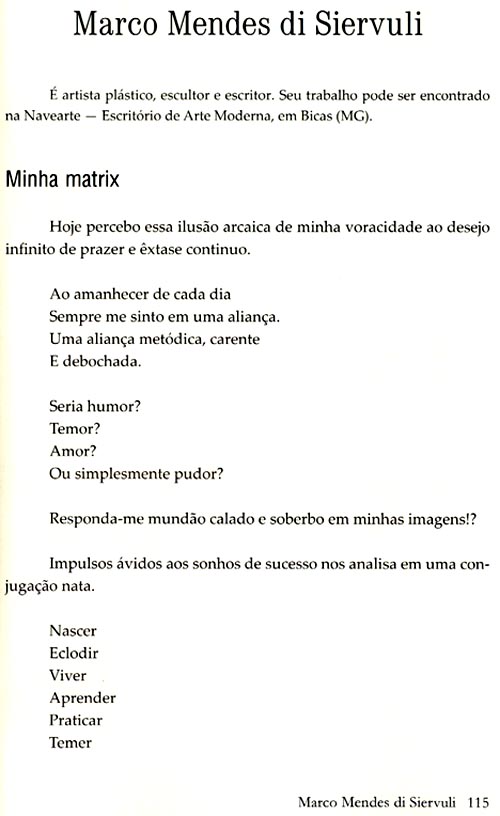 Marco Mendes di Siervuli

É artista plástico, escultor e escritor. Seu trabalho pode ser encontrado na Navearte — Escritório de Arte Moderna, em Bicas (MG).

Minha matrix

Hoje percebo essa ilusão arcaica de minha voracidade ao desejo infinito de prazer e êxtase continuo.

Ao amanhecer de cada dia
Sempre me sinto em uma aliança.
Uma aliança metódica, carente
E debochada.

Seria humor?
Temor?
Amor?
Ou simplesmente pudor?

Responda-me mundão calado e soberbo em minhas imagens!?

Impulsos ávidos aos sonhos de sucesso nos analisa em uma conjugação nata.

Nascer
Eclodir
Viver
Aprender
Praticar
Temer

Marco Mendes di Siervuli 115